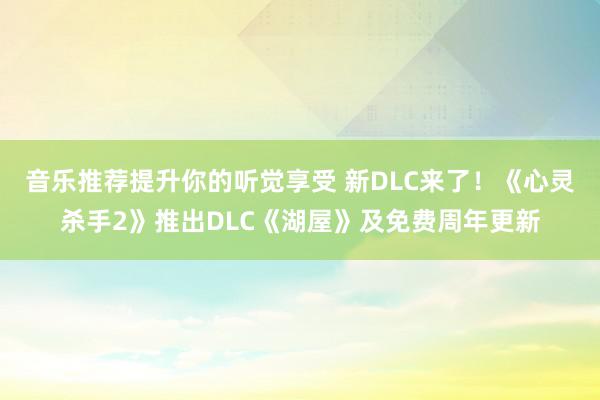 音乐推荐提升你的听觉享受 新DLC来了！《心灵杀手2》推出DLC《湖屋》及免费周年更新